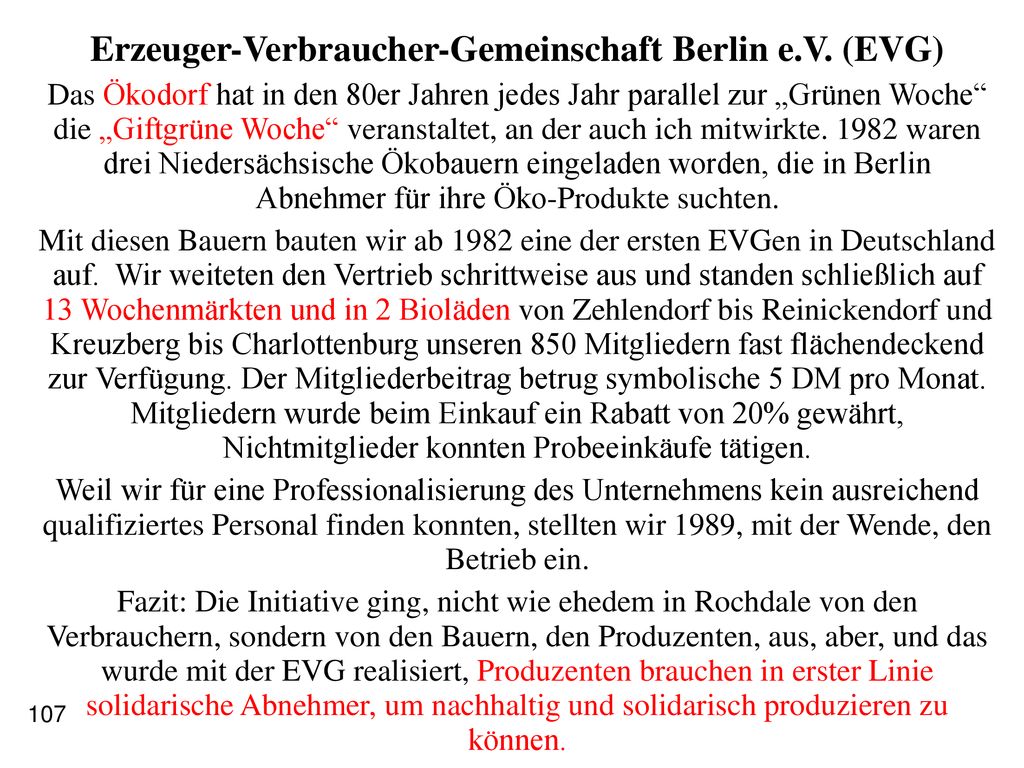 Erzeuger-Verbraucher-Gemeinschaft Berlin e.V. (EVG)

Das Ökodorf hat in den 80er Jahren jedes Jahr parallel zur „Grünen Woche“ die „Giftgrüne Woche“ veranstaltet, an der auch ich mitwirkte. 1982 waren drei Niedersächsische Ökobauern eingeladen worden, die in Berlin Abnehmer für ihre Öko-Produkte suchten.

Mit diesen Bauern bauten wir ab 1982 eine der ersten EVGen in Deutschland auf. Wir weiteten den Vertrieb schrittweise aus und standen schließlich auf 13 Wochenmärkten und in 2 Bioläden von Zehlendorf bis Reinickendorf und Kreuzberg bis Charlottenburg unseren 850 Mitgliedern fast flächendeckend zur Verfügung. Der Mitgliederbeitrag betrug symbolische 5 DM pro Monat. Mitgliedern wurde beim Einkauf ein Rabatt von 20% gewährt, Nichtmitglieder konnten Probeeinkäufe tätigen.

Weil wir für eine Professionalisierung des Unternehmens kein ausreichend qualifiziertes Personal finden konnten, stellten wir 1989, mit der Wende, den Betrieb ein.

Fazit: Die Initiative ging, nicht wie ehedem in Rochdale von den Verbrauchern, sondern von den Bauern, den Produzenten, aus, aber, und das wurde mit der EVG realisiert, Produzenten brauchen in erster Linie solidarische Abnehmer, um nachhaltig und solidarisch produzieren zu können.

107